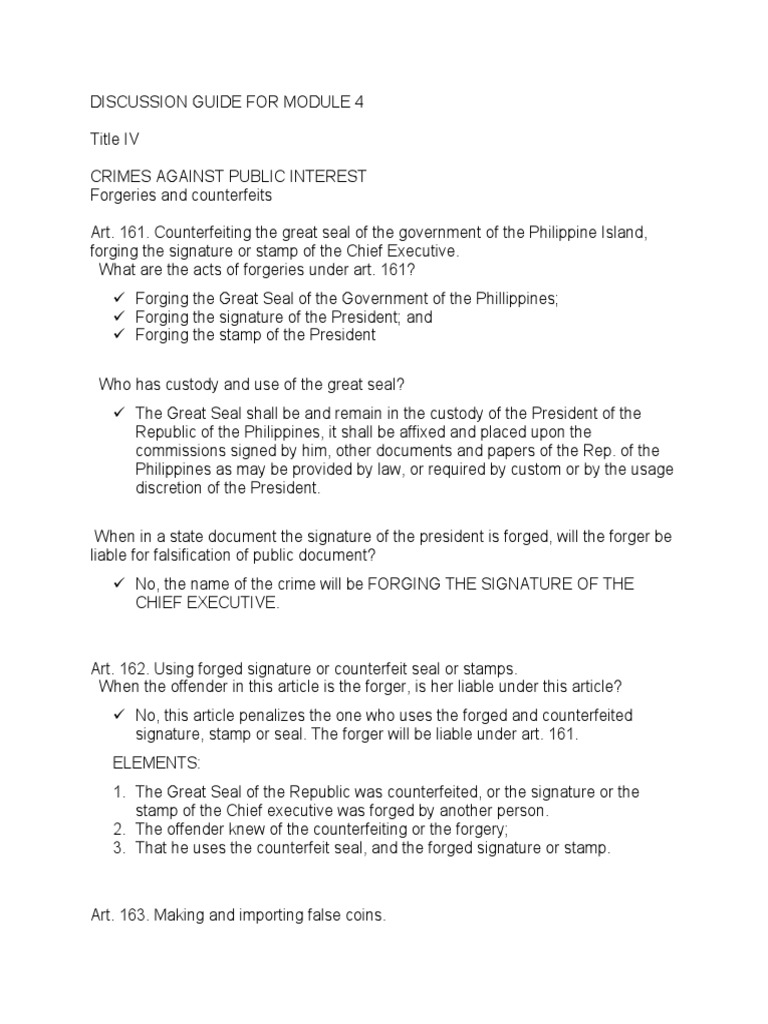 DISCUSSION GUIDE FOR MODULE 4

Title IV

CRIMES AGAINST PUBLIC INTEREST
Forgeries and counterfeits

Art. 161. Counterfeiting the great seal of the government of the Philippine Island, forging the signature or stamp of the Chief Executive.
What are the acts of forgeries under art. 161?

✓ Forging the Great Seal of the Government of the Phillippines;
✓ Forging the signature of the President; and
✓ Forging the stamp of the President

Who has custody and use of the great seal?

✓ The Great Seal shall be and remain in the custody of the President of the Republic of the Philippines, it shall be affixed and placed upon the commissions signed by him, other documents and papers of the Rep. of the Philippines as may be provided by law, or required by custom or by the usage discretion of the President.

When in a state document the signature of the president is forged, will the forger be liable for falsification of public document?

✓ No, the name of the crime will be FORGING THE SIGNATURE OF THE CHIEF EXECUTIVE.

Art. 162. Using forged signature or counterfeit seal or stamps.
When the offender in this article is the forger, is her liable under this article?

✓ No, this article penalizes the one who uses the forged and counterfeited signature, stamp or seal. The forger will be liable under art. 161.

ELEMENTS:

1. The Great Seal of the Republic was counterfeited, or the signature or the stamp of the Chief executive was forged by another person.
2. The offender knew of the counterfeiting or the forgery;
3. That he uses the counterfeit seal, and the forged signature or stamp.

Art. 163. Making and importing false coins.